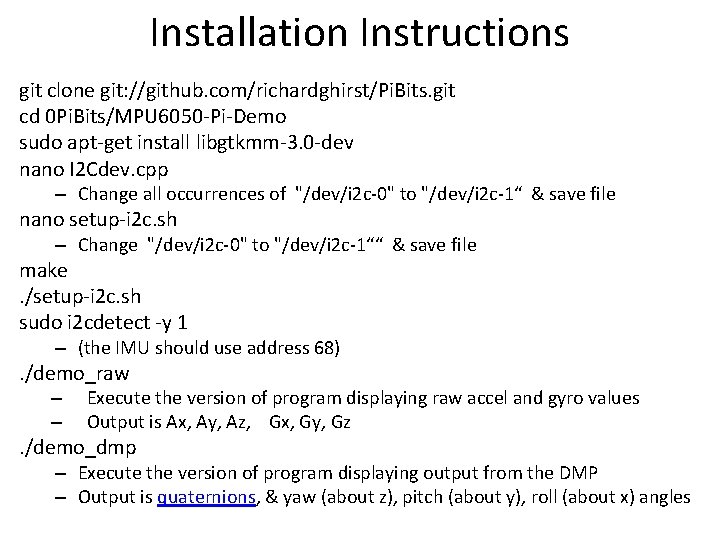 Installation Instructions

git clone git://github.com/richardghirst/PiBits.git
cd 0PiBits/MPU6050-Pi-Demo
sudo apt-get install libgtkmm-3.0-dev
nano I2Cdev.cpp

– Change all occurrences of "/dev/i2c-0" to "/dev/i2c-1“ & save file

nano setup-i2c.sh

– Change "/dev/i2c-0" to "/dev/i2c-1““ & save file

make
./setup-i2c.sh
sudo i2cdetect -y 1

– (the IMU should use address 68)

./demo_raw

– Execute the version of program displaying raw accel and gyro values
– Output is Ax, Ay, Az, Gx, Gy, Gz

./demo_dmp

– Execute the version of program displaying output from the DMP
– Output is quaternions, & yaw (about z), pitch (about y), roll (about x) angles